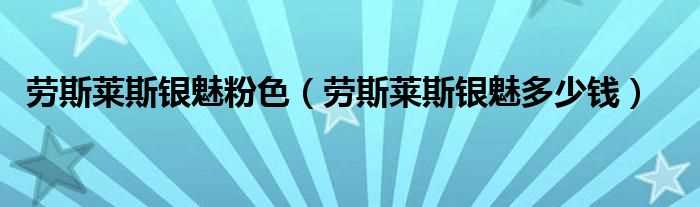 劳斯莱斯银魅粉色（劳斯莱斯银魅多少钱）